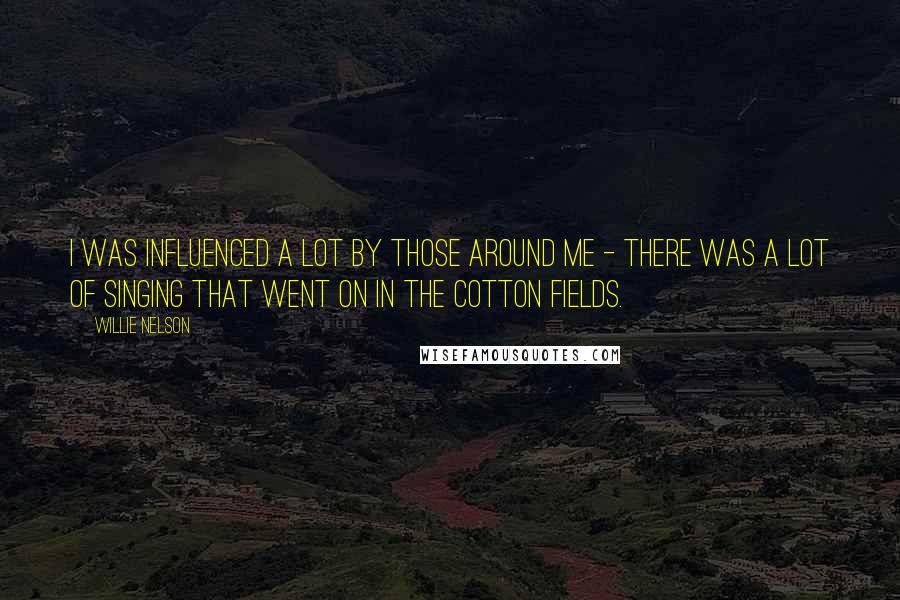 I WAS INFLUENCED A LOT BY THOSE AROUND ME - THERE WAS A LOT OF SINGING THAT WENT ON IN THE COTTON FIELDS.

WILLIE NELSON

WISEFAMOUSQUOTES.COM